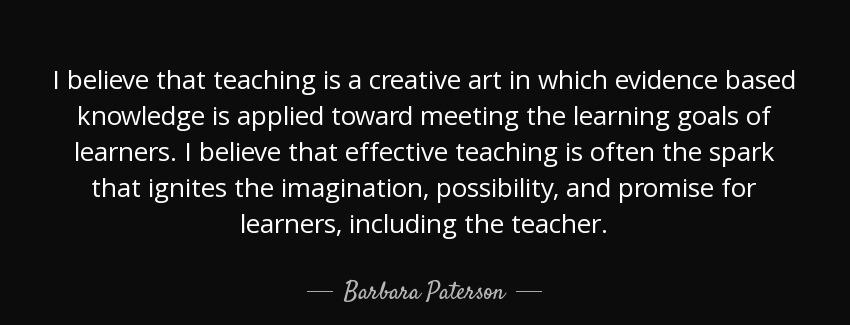 I believe that teaching is a creative art in which evidence based knowledge is applied toward meeting the learning goals of learners. I believe that effective teaching is often the spark that ignites the imagination, possibility, and promise for learners, including the teacher.

— Barbara Paterson —